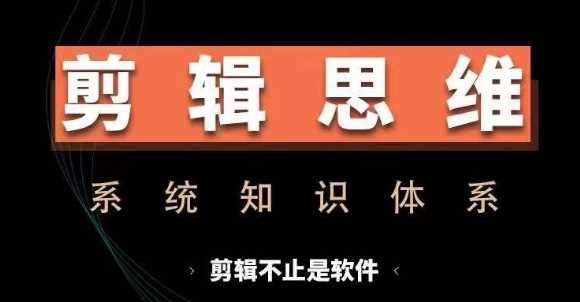 剪辑思维

系统知识体系

› 剪辑不止是软件 ‹